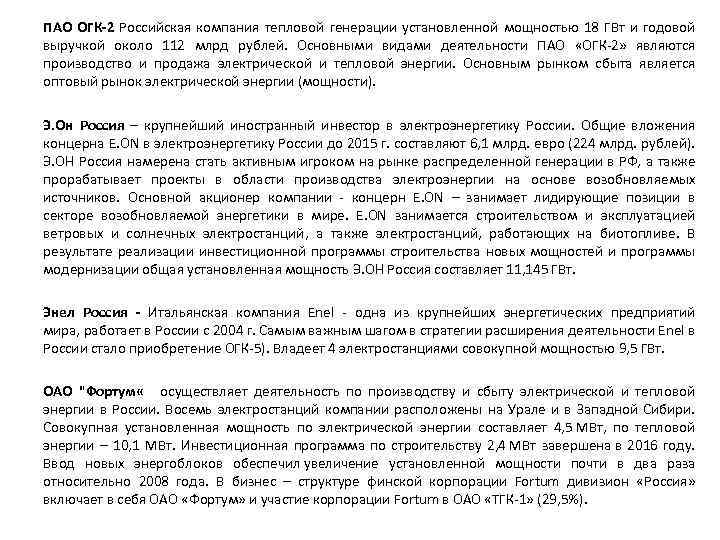 ПАО ОГК-2 Российская компания тепловой генерации установленной мощностью 18 ГВт и годовой выручкой около 112 млрд рублей. Основными видами деятельности ПАО «ОГК-2» являются производство и продажа электрической и тепловой энергии. Основным рынком сбыта является оптовый рынок электрической энергии (мощности).

Э.Он Россия – крупнейший иностранный инвестор в электроэнергетику России. Общие вложения концерна E.ON в электроэнергетику России до 2015 г. составляют 6,1 млрд. евро (224 млрд. рублей). Э.ОН Россия намерена стать активным игроком на рынке распределенной генерации в РФ, а также прорабатывает проекты в области производства электроэнергии на основе возобновляемых источников. Основной акционер компании - концерн E.ON – занимает лидирующие позиции в секторе возобновляемой энергетики в мире. E.ON занимается строительством и эксплуатацией ветровых и солнечных электростанций, а также электростанций, работающих на биотопливе. В результате реализации инвестиционной программы строительства новых мощностей и программы модернизации общая установленная мощность Э.ОН Россия составляет 11,145 ГВт.

Энел Россия - Итальянская компания Enel - одна из крупнейших энергетических предприятий мира, работает в России с 2004 г. Самым важным шагом в стратегии расширения деятельности Enel в России стало приобретение ОГК-5). Владеет 4 электростанциями совокупной мощностью 9,5 ГВт.

ОАО "Фортум« осуществляет деятельность по производству и сбыту электрической и тепловой энергии в России. Восемь электростанций компании расположены на Урале и в Западной Сибири. Совокупная установленная мощность по электрической энергии составляет 4,5 МВт, по тепловой энергии – 10,1 МВт. Инвестиционная программа по строительству 2,4 МВт завершена в 2016 году. Ввод новых энергоблоков обеспечил увеличение установленной мощности почти в два раза относительно 2008 года. В бизнес – структуре финской корпорации Fortum дивизион «Россия» включает в себя ОАО «Фортум» и участие корпорации Fortum в ОАО «ТГК-1» (29,5%).